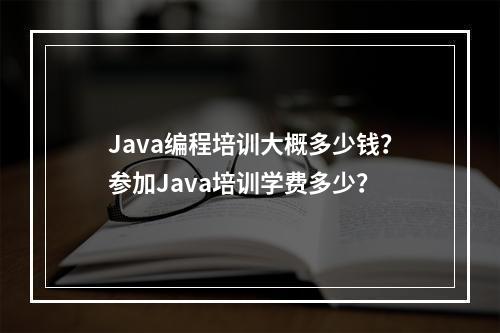 Java编程培训大概多少钱?
参加Java培训学费多少?